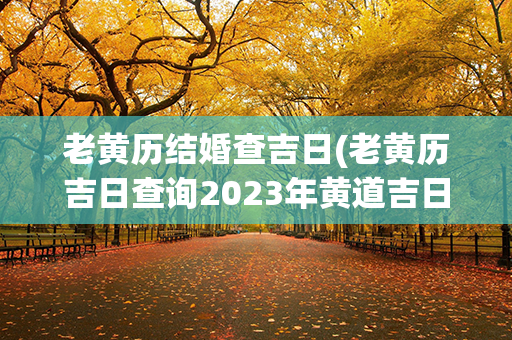 老黄历结婚查吉日(老黄历吉日查询2023年黄道吉日